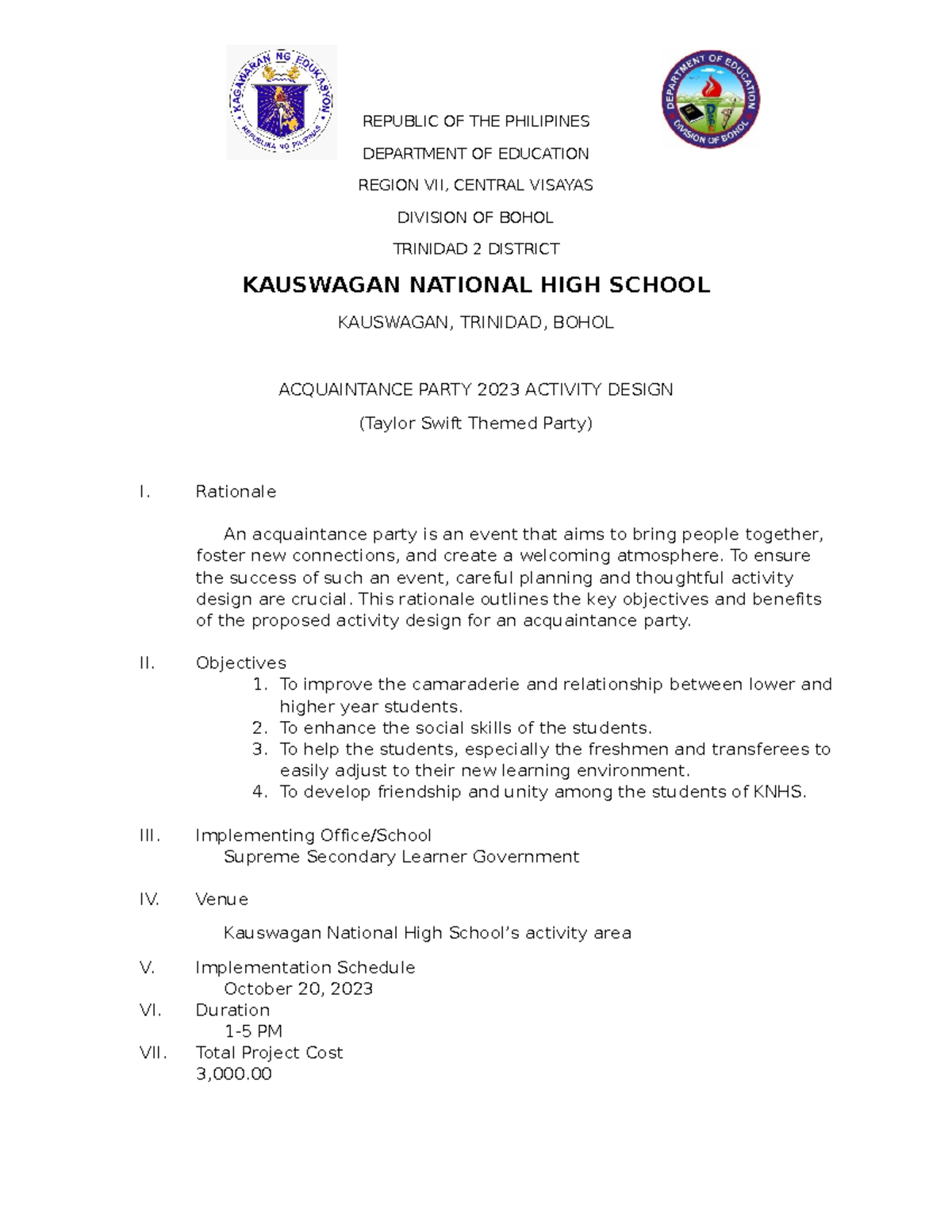 KAGAWARAN NG EDUKASYON
REPUBLIKA NG PILIPINAS

DEPARTMENT OF EDUCATION
DIVISION OF BOHOL

REPUBLIC OF THE PHILIPINES

DEPARTMENT OF EDUCATION

REGION VII, CENTRAL VISAYAS

DIVISION OF BOHOL

TRINIDAD 2 DISTRICT

KAUSWAGAN NATIONAL HIGH SCHOOL

KAUSWAGAN, TRINIDAD, BOHOL

ACQUAINTANCE PARTY 2023 ACTIVITY DESIGN

(Taylor Swift Themed Party)

I. Rationale

An acquaintance party is an event that aims to bring people together, foster new connections, and create a welcoming atmosphere. To ensure the success of such an event, careful planning and thoughtful activity design are crucial. This rationale outlines the key objectives and benefits of the proposed activity design for an acquaintance party.

II. Objectives
1. To improve the camaraderie and relationship between lower and higher year students.
2. To enhance the social skills of the students.
3. To help the students, especially the freshmen and transferees to easily adjust to their new learning environment.
4. To develop friendship and unity among the students of KNHS.

III. Implementing Office/School
Supreme Secondary Learner Government

IV. Venue

Kauswagan National High School's activity area

V. Implementation Schedule
October 20, 2023
VI. Duration
1-5 PM
VII. Total Project Cost
3,000.00